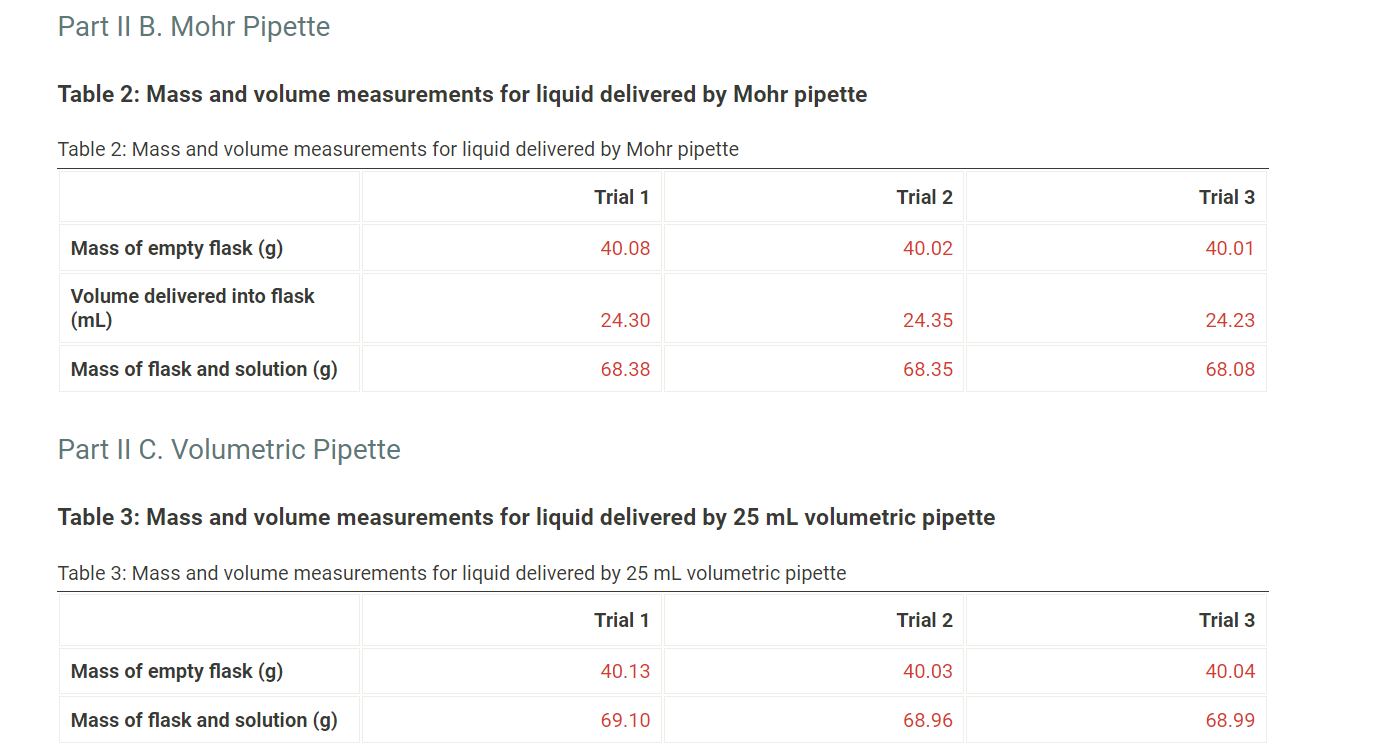 Part II B. Mohr Pipette

Table 2: Mass and volume measurements for liquid delivered by Mohr pipette

Table 2: Mass and volume measurements for liquid delivered by Mohr pipette

| | Trial 1 | Trial 2 | Trial 3 |
|---|---|---|---|
| Mass of empty flask (g) | 40.08 | 40.02 | 40.01 |
| Volume delivered into flask (mL) | 24.30 | 24.35 | 24.23 |
| Mass of flask and solution (g) | 68.38 | 68.35 | 68.08 |

Part II C. Volumetric Pipette

Table 3: Mass and volume measurements for liquid delivered by 25 mL volumetric pipette

Table 3: Mass and volume measurements for liquid delivered by 25 mL volumetric pipette

| | Trial 1 | Trial 2 | Trial 3 |
|---|---|---|---|
| Mass of empty flask (g) | 40.13 | 40.03 | 40.04 |
| Mass of flask and solution (g) | 69.10 | 68.96 | 68.99 |